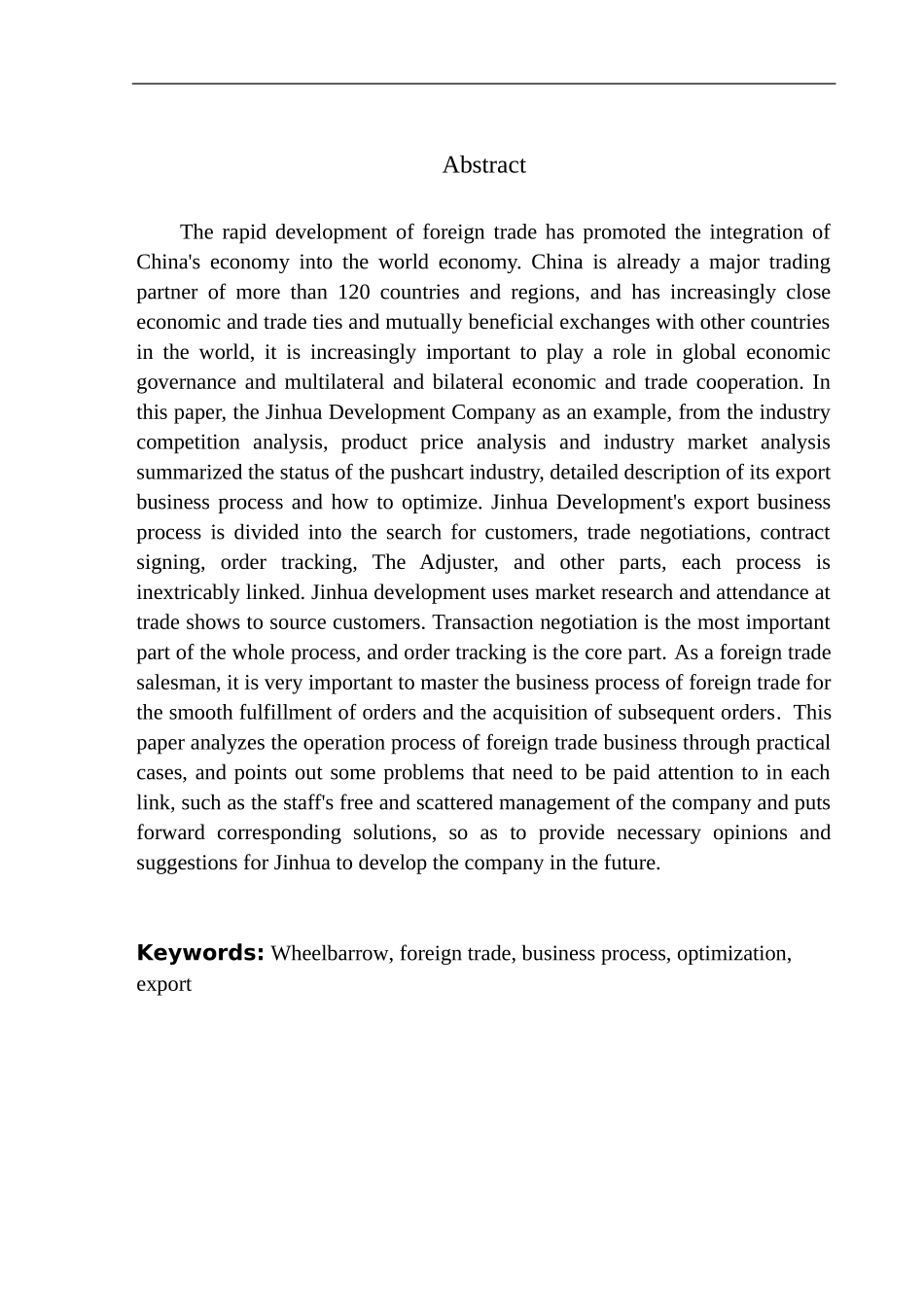 Abstract

The rapid development of foreign trade has promoted the integration of China's economy into the world economy. China is already a major trading partner of more than 120 countries and regions, and has increasingly close economic and trade ties and mutually beneficial exchanges with other countries in the world, it is increasingly important to play a role in global economic governance and multilateral and bilateral economic and trade cooperation. In this paper, the Jinhua Development Company as an example, from the industry competition analysis, product price analysis and industry market analysis summarized the status of the pushcart industry, detailed description of its export business process and how to optimize. Jinhua Development's export business process is divided into the search for customers, trade negotiations, contract signing, order tracking, The Adjuster, and other parts, each process is inextricably linked. Jinhua development uses market research and attendance at trade shows to source customers. Transaction negotiation is the most important part of the whole process, and order tracking is the core part. As a foreign trade salesman, it is very important to master the business process of foreign trade for the smooth fulfillment of orders and the acquisition of subsequent orders. This paper analyzes the operation process of foreign trade business through practical cases, and points out some problems that need to be paid attention to in each link, such as the staff's free and scattered management of the company and puts forward corresponding solutions, so as to provide necessary opinions and suggestions for Jinhua to develop the company in the future.

Keywords: Wheelbarrow, foreign trade, business process, optimization, export